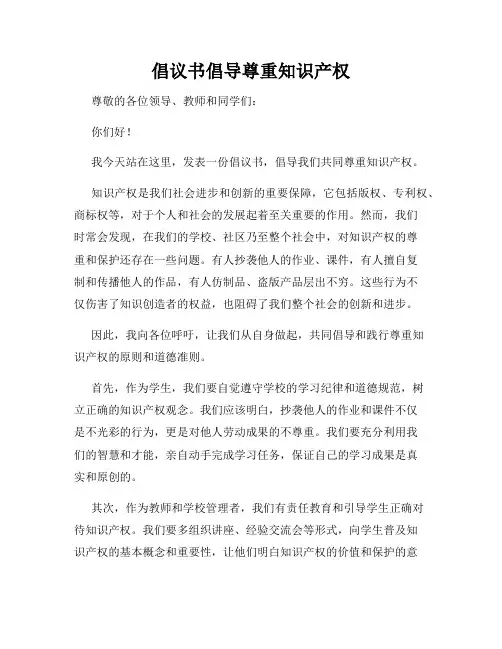 倡议书倡导尊重知识产权

尊敬的各位领导、教师和同学们：

你们好！

我今天站在这里，发表一份倡议书，倡导我们共同尊重知识产权。

知识产权是我们社会进步和创新的重要保障，它包括版权、专利权、商标权等，对于个人和社会的发展起着至关重要的作用。然而，我们时常会发现，在我们的学校、社区乃至整个社会中，对知识产权的尊重和保护还存在一些问题。有人抄袭他人的作业、课件，有人擅自复制和传播他人的作品，有人仿制品、盗版产品层出不穷。这些行为不仅伤害了知识创造者的权益，也阻碍了我们整个社会的创新和进步。

因此，我向各位呼吁，让我们从自身做起，共同倡导和践行尊重知识产权的原则和道德准则。

首先，作为学生，我们要自觉遵守学校的学习纪律和道德规范，树立正确的知识产权观念。我们应该明白，抄袭他人的作业和课件不仅是不光彩的行为，更是对他人劳动成果的不尊重。我们要充分利用我们的智慧和才能，亲自动手完成学习任务，保证自己的学习成果是真实和原创的。

其次，作为教师和学校管理者，我们有责任教育和引导学生正确对待知识产权。我们要多组织讲座、经验交流会等形式，向学生普及知识产权的基本概念和重要性，让他们明白知识产权的价值和保护的意